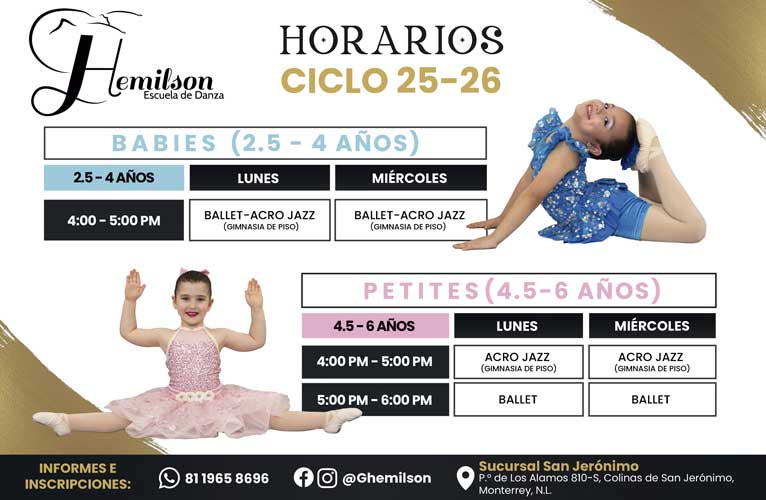 Hemilson
Escuela de Danza

HORARIOS
CICLO 25-26

BABIES (2.5 - 4 AÑOS)

| 2.5 - 4 AÑOS | LUNES | MIÉRCOLES |
|---|---|---|
| 4:00 - 5:00 PM | BALLET-ACRO JAZZ (GIMNASIA DE PISO) | BALLET-ACRO JAZZ (GIMNASIA DE PISO) |

PETITES(4.5-6 AÑOS)

| 4.5 - 6 AÑOS | LUNES | MIÉRCOLES |
|---|---|---|
| 4:00 PM - 5:00 PM | ACRO JAZZ (GIMNASIA DE PISO) | ACRO JAZZ (GIMNASIA DE PISO) |
| 5:00 PM - 6:00 PM | BALLET | BALLET |

INFORMES E INSCRIPCIONES:

81 1965 8696

@Ghemilson

Sucursal San Jerónimo
P.º de Los Alamos 810-S, Colinas de San Jerónimo, Monterrey, N.L.